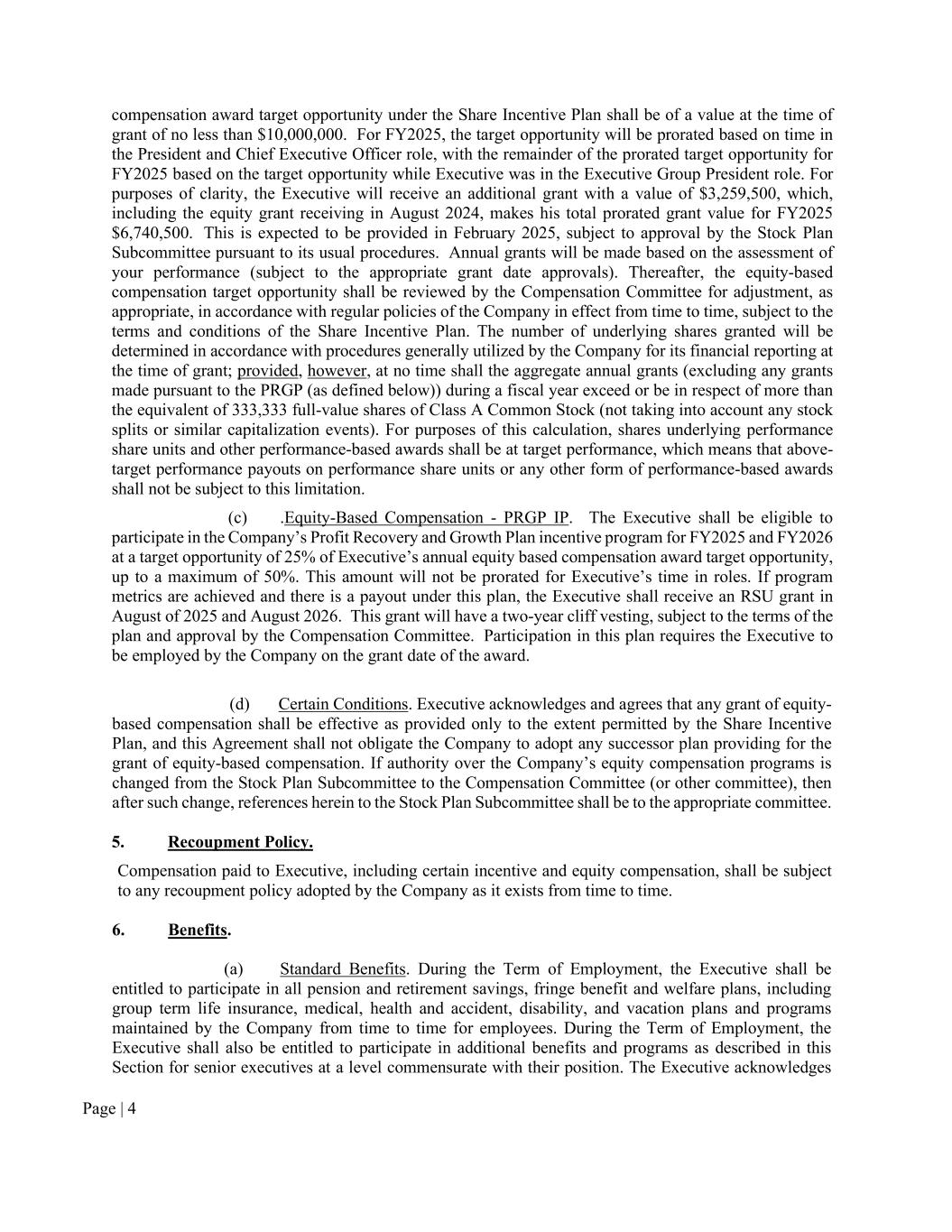 compensation award target opportunity under the Share Incentive Plan shall be of a value at the time of grant of no less than \$10,000,000. For FY2025, the target opportunity will be prorated based on time in the President and Chief Executive Officer role, with the remainder of the prorated target opportunity for FY2025 based on the target opportunity while Executive was in the Executive Group President role. For purposes of clarity, the Executive will receive an additional grant with a value of \$3,259,500, which, including the equity grant receiving in August 2024, makes his total prorated grant value for FY2025 \$6,740,500. This is expected to be provided in February 2025, subject to approval by the Stock Plan Subcommittee pursuant to its usual procedures. Annual grants will be made based on the assessment of your performance (subject to the appropriate grant date approvals). Thereafter, the equity-based compensation target opportunity shall be reviewed by the Compensation Committee for adjustment, as appropriate, in accordance with regular policies of the Company in effect from time to time, subject to the terms and conditions of the Share Incentive Plan. The number of underlying shares granted will be determined in accordance with procedures generally utilized by the Company for its financial reporting at the time of grant; provided, however, at no time shall the aggregate annual grants (excluding any grants made pursuant to the PRGP (as defined below)) during a fiscal year exceed or be in respect of more than the equivalent of 333,333 full-value shares of Class A Common Stock (not taking into account any stock splits or similar capitalization events). For purposes of this calculation, shares underlying performance share units and other performance-based awards shall be at target performance, which means that above-target performance payouts on performance share units or any other form of performance-based awards shall not be subject to this limitation.

(c) .Equity-Based Compensation - PRGP IP. The Executive shall be eligible to participate in the Company's Profit Recovery and Growth Plan incentive program for FY2025 and FY2026 at a target opportunity of 25% of Executive's annual equity based compensation award target opportunity, up to a maximum of 50%. This amount will not be prorated for Executive's time in roles. If program metrics are achieved and there is a payout under this plan, the Executive shall receive an RSU grant in August of 2025 and August 2026. This grant will have a two-year cliff vesting, subject to the terms of the plan and approval by the Compensation Committee. Participation in this plan requires the Executive to be employed by the Company on the grant date of the award.

(d) Certain Conditions. Executive acknowledges and agrees that any grant of equity-based compensation shall be effective as provided only to the extent permitted by the Share Incentive Plan, and this Agreement shall not obligate the Company to adopt any successor plan providing for the grant of equity-based compensation. If authority over the Company's equity compensation programs is changed from the Stock Plan Subcommittee to the Compensation Committee (or other committee), then after such change, references herein to the Stock Plan Subcommittee shall be to the appropriate committee.

5. Recoupment Policy.

Compensation paid to Executive, including certain incentive and equity compensation, shall be subject to any recoupment policy adopted by the Company as it exists from time to time.

6. Benefits.

(a) Standard Benefits. During the Term of Employment, the Executive shall be entitled to participate in all pension and retirement savings, fringe benefit and welfare plans, including group term life insurance, medical, health and accident, disability, and vacation plans and programs maintained by the Company from time to time for employees. During the Term of Employment, the Executive shall also be entitled to participate in additional benefits and programs as described in this Section for senior executives at a level commensurate with their position. The Executive acknowledges

Page | 4